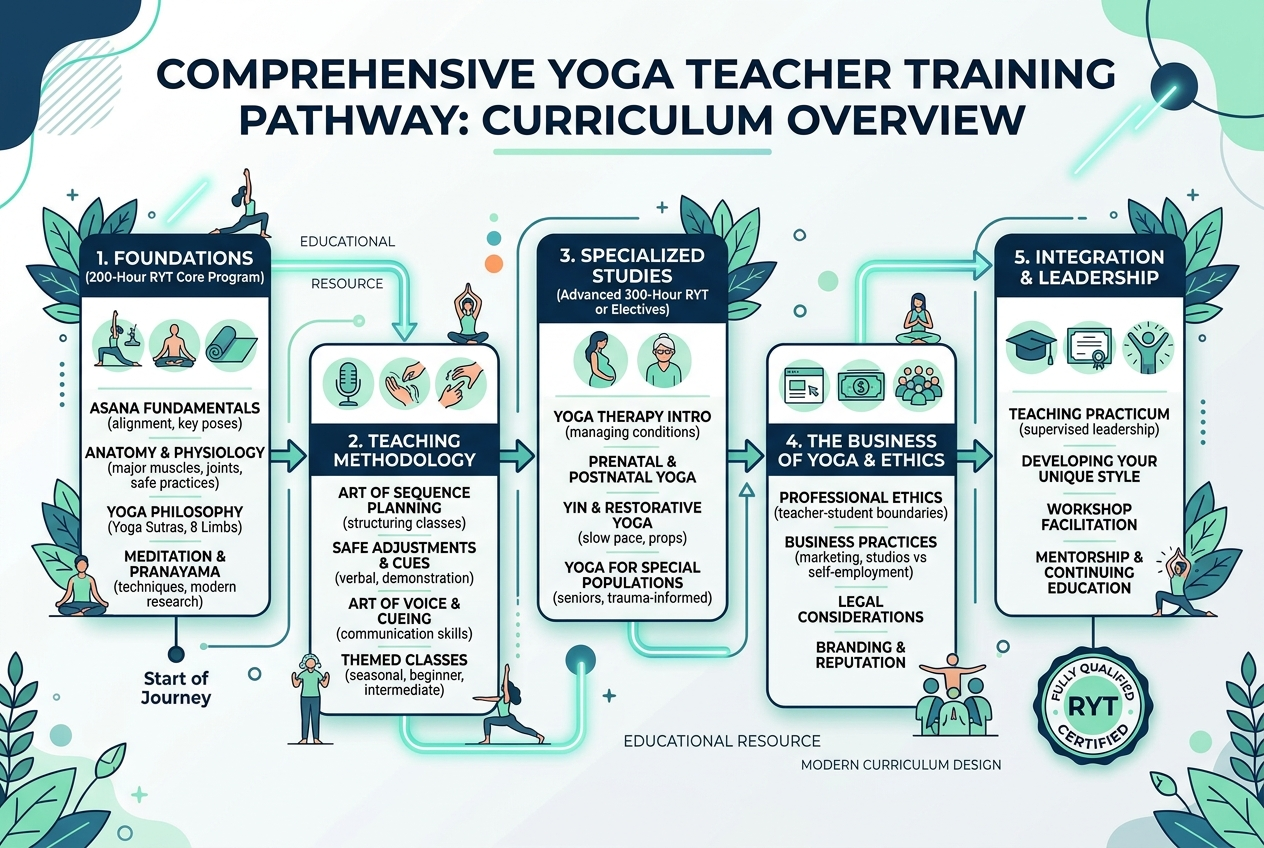 COMPREHENSIVE YOGA TEACHER TRAINING PATHWAY: CURRICULUM OVERVIEW

1. FOUNDATIONS
(200-Hour RYT Core Program)

ASANA FUNDAMENTALS
(alignment, key poses)

ANATOMY & PHYSIOLOGY
(major muscles, joints, safe practices)

YOGA PHILOSOPHY
(Yoga Sutras, 8 Limbs)

MEDITATION & PRANAYAMA
(techniques, modern research)

Start of Journey

EDUCATIONAL

RESOURCE

2. TEACHING METHODOLOGY

ART OF SEQUENCE PLANNING
(structuring classes)

SAFE ADJUSTMENTS & CUES
(verbal, demonstration)

ART OF VOICE & CUEING
(communication skills)

THEMED CLASSES
(seasonal, beginner, intermediate)

3. SPECIALIZED STUDIES
(Advanced 300-Hour RYT or Electives)

YOGA THERAPY INTRO
(managing conditions)

PRENATAL & POSTNATAL YOGA

YIN & RESTORATIVE YOGA
(slow pace, props)

YOGA FOR SPECIAL POPULATIONS
(seniors, trauma-informed)

4. THE BUSINESS OF YOGA & ETHICS

PROFESSIONAL ETHICS
(teacher-student boundaries)

BUSINESS PRACTICES
(marketing, studios vs self-employment)

LEGAL CONSIDERATIONS

BRANDING & REPUTATION

5. INTEGRATION & LEADERSHIP

TEACHING PRACTICUM
(supervised leadership)

DEVELOPING YOUR UNIQUE STYLE

WORKSHOP FACILITATION

MENTORSHIP & CONTINUING EDUCATION

FULLY QUALIFIED
RYT
CERTIFIED

EDUCATIONAL RESOURCE

MODERN CURRICULUM DESIGN